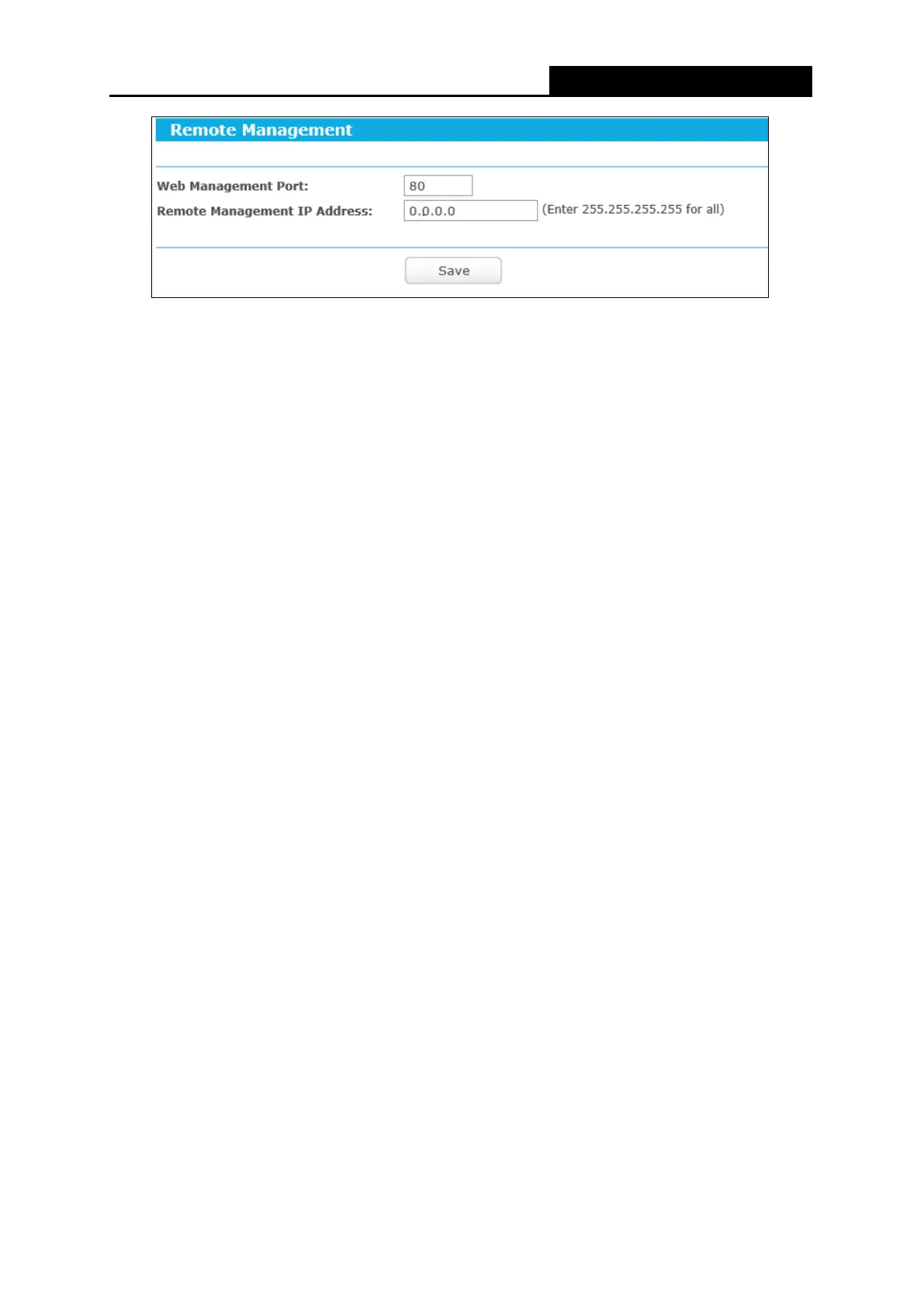 Remote Management

Web Management Port: 80

Remote Management IP Address: 0.0.0.0 (Enter 255.255.255.255 for all)

Save